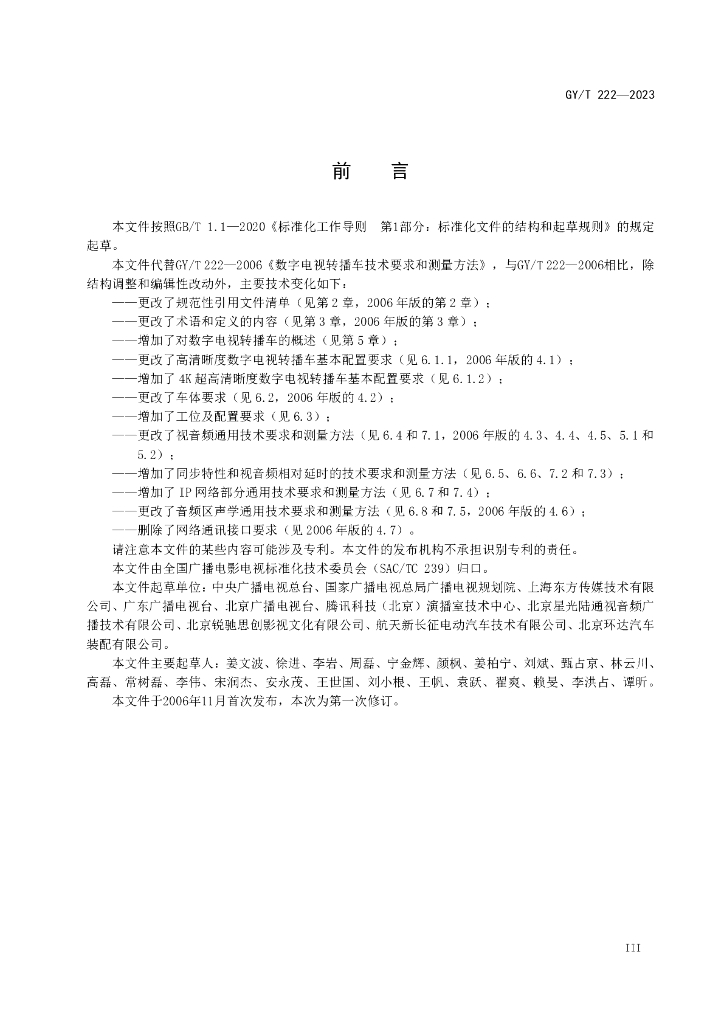 GY/T 222—2023

前　言

本文件按照GB/T 1.1—2020《标准化工作导则　第1部分：标准化文件的结构和起草规则》的规定起草。

本文件代替GY/T 222—2006《数字电视转播车技术要求和测量方法》，与GY/T 222—2006相比，除结构调整和编辑性改动外，主要技术变化如下：

——更改了规范性引用文件清单（见第2章，2006年版的第2章）；
——更改了术语和定义的内容（见第3章，2006年版的第3章）；
——增加了对数字电视转播车的概述（见第5章）；
——更改了高清晰度数字电视转播车基本配置要求（见6.1.1，2006年版的4.1）；
——增加了4K超高清晰度数字电视转播车基本配置要求（见6.1.2）；
——更改了车体要求（见6.2，2006年版的4.2）；
——增加了工位及配置要求（见6.3）；
——更改了视音频通用技术要求和测量方法（见6.4和7.1，2006年版的4.3、4.4、4.5、5.1和5.2）；
——增加了同步特性和视音频相对延时的技术要求和测量方法（见6.5、6.6、7.2和7.3）；
——增加了IP网络部分通用技术要求和测量方法（见6.7和7.4）；
——更改了音频区声学通用技术要求和测量方法（见6.8和7.5，2006年版的4.6）；
——删除了网络通讯接口要求（见2006年版的4.7）。

请注意本文件的某些内容可能涉及专利。本文件的发布机构不承担识别专利的责任。

本文件由全国广播电影电视标准化技术委员会（SAC/TC 239）归口。

本文件起草单位：中央广播电视总台、国家广播电视总局广播电视规划院、上海东方传媒技术有限公司、广东广播电视台、北京广播电视台、腾讯科技（北京）演播室技术中心、北京星光陆通视音频广播技术有限公司、北京锐驰思创影视文化有限公司、航天新长征电动汽车技术有限公司、北京环达汽车装配有限公司。

本文件主要起草人：姜文波、徐进、李岩、周磊、宁金辉、颜枫、姜柏宁、刘斌、甄占京、林云川、高磊、常树磊、李伟、宋润杰、安永茂、王世国、刘小根、王帆、袁跃、翟爽、赖旻、李洪占、谭昕。

本文件于2006年11月首次发布，本次为第一次修订。

III